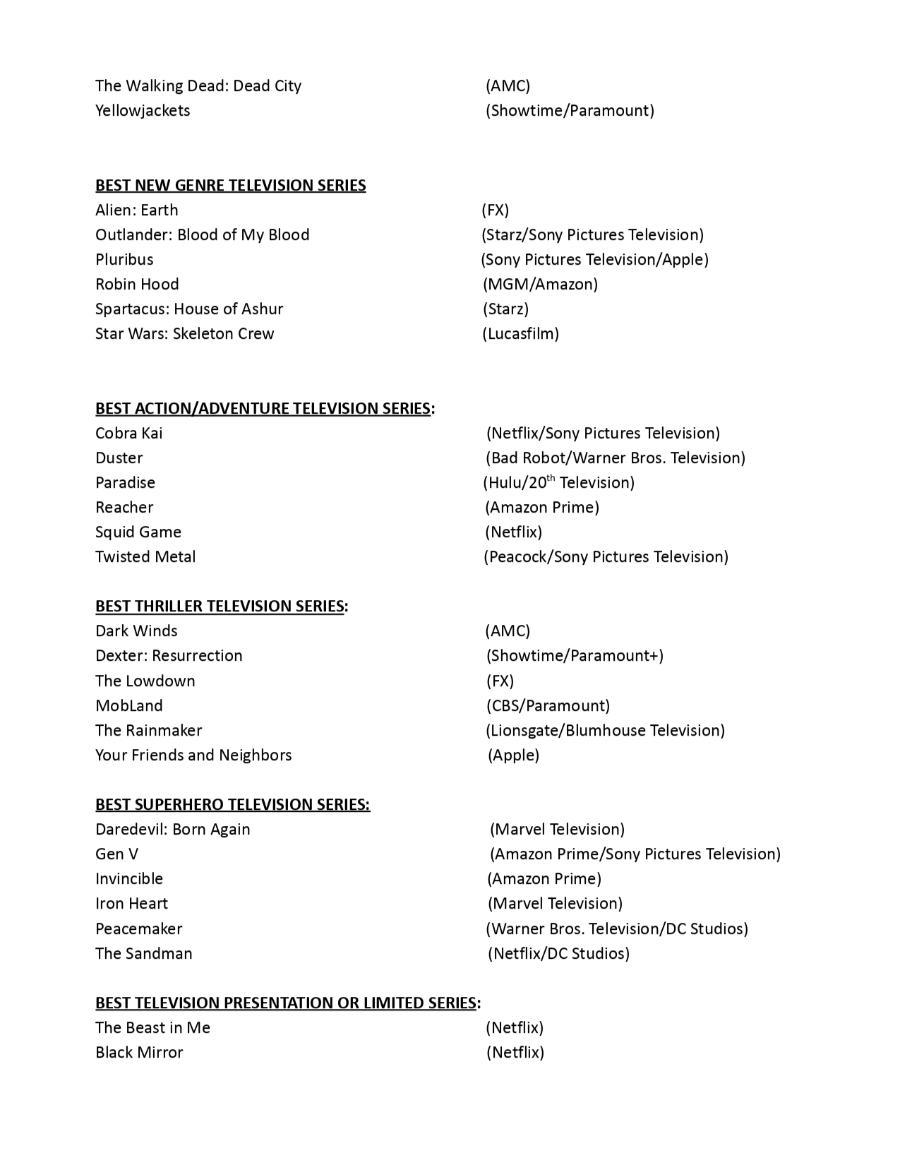 The Walking Dead: Dead City (AMC)
Yellowjackets (Showtime/Paramount)

BEST NEW GENRE TELEVISION SERIES
Alien: Earth (FX)
Outlander: Blood of My Blood (Starz/Sony Pictures Television)
Pluribus (Sony Pictures Television/Apple)
Robin Hood (MGM/Amazon)
Spartacus: House of Ashur (Starz)
Star Wars: Skeleton Crew (Lucasfilm)

BEST ACTION/ADVENTURE TELEVISION SERIES:
Cobra Kai (Netflix/Sony Pictures Television)
Duster (Bad Robot/Warner Bros. Television)
Paradise (Hulu/20$^{th}$ Television)
Reacher (Amazon Prime)
Squid Game (Netflix)
Twisted Metal (Peacock/Sony Pictures Television)

BEST THRILLER TELEVISION SERIES:
Dark Winds (AMC)
Dexter: Resurrection (Showtime/Paramount+)
The Lowdown (FX)
MobLand (CBS/Paramount)
The Rainmaker (Lionsgate/Blumhouse Television)
Your Friends and Neighbors (Apple)

BEST SUPERHERO TELEVISION SERIES:
Daredevil: Born Again (Marvel Television)
Gen V (Amazon Prime/Sony Pictures Television)
Invincible (Amazon Prime)
Iron Heart (Marvel Television)
Peacemaker (Warner Bros. Television/DC Studios)
The Sandman (Netflix/DC Studios)

BEST TELEVISION PRESENTATION OR LIMITED SERIES:
The Beast in Me (Netflix)
Black Mirror (Netflix)